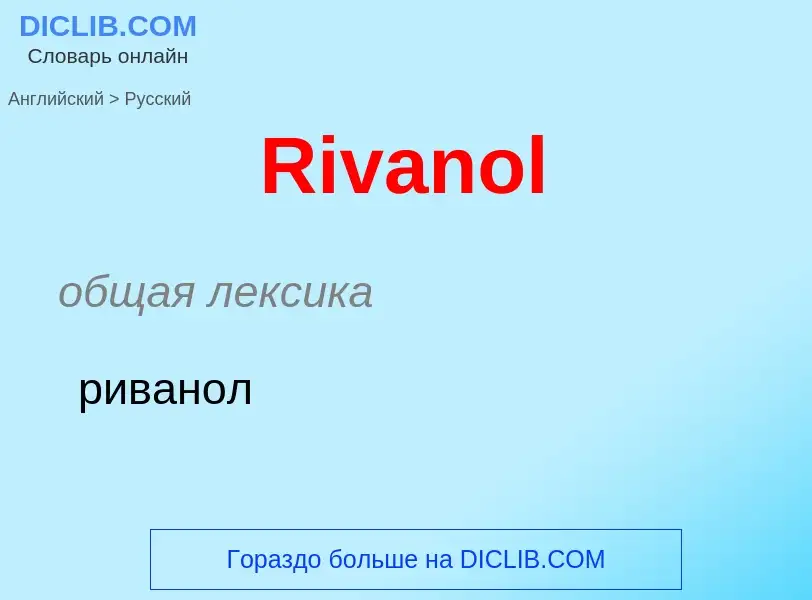 DICLIB.COM
Словарь онлайн

Английский > Русский

Rivanol

общая лексика

риванол

Гораздо больше на DICLIB.COM